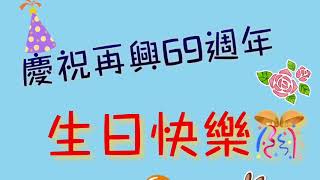 慶祝再興69週年

生日快樂